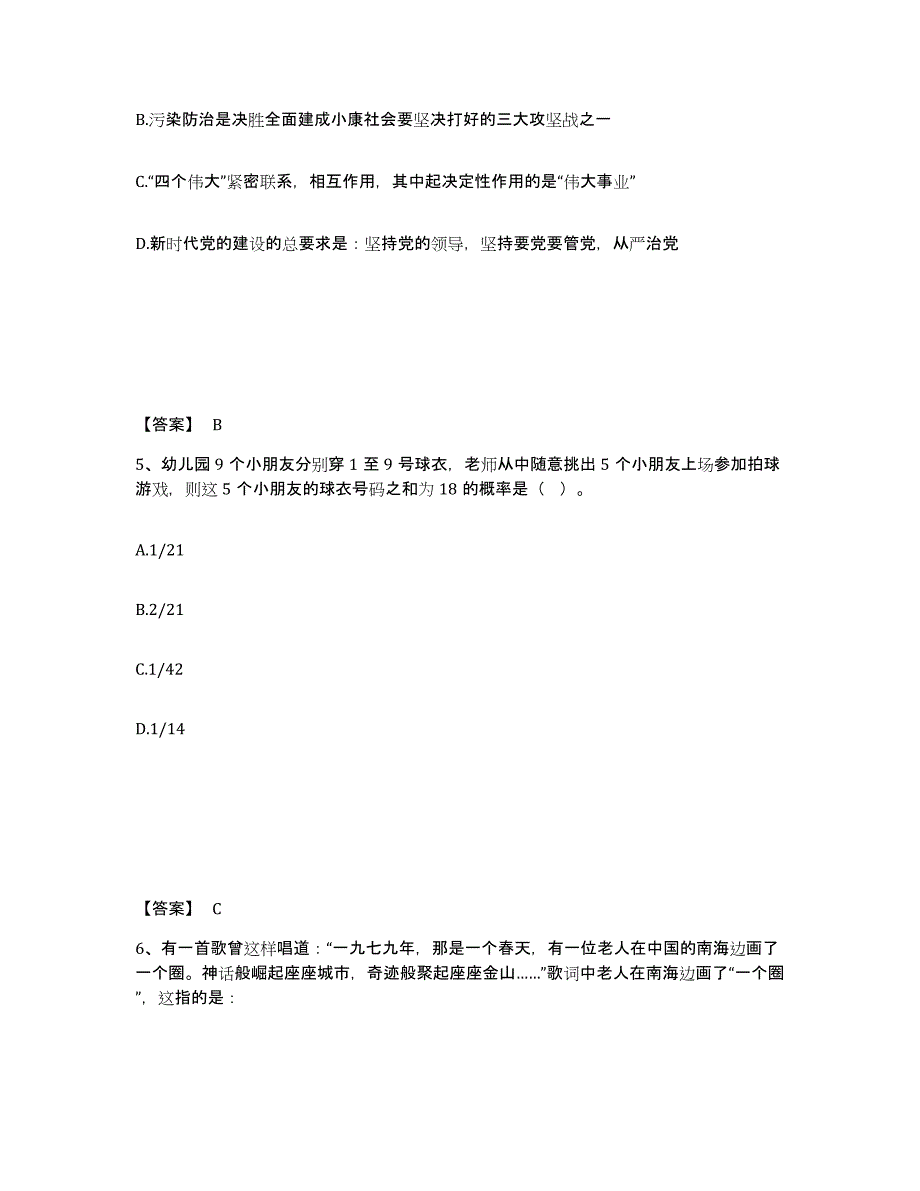 B.污染防治是决胜全面建成小康社会要坚决打好的三大攻坚战之一

C.“四个伟大”紧密联系，相互作用，其中起决定性作用的是“伟大事业”

D.新时代党的建设的总要求是：坚持党的领导，坚持要党要管党，从严治党

【答案】 B

5、幼儿园 9 个小朋友分别穿 1 至 9 号球衣，老师从中随意挑出 5 个小朋友上场参加拍球游戏，则这 5 个小朋友的球衣号码之和为 18 的概率是（ ）。

A.1/21

B.2/21

C.1/42

D.1/14

【答案】 C

6、有一首歌曾这样唱道：“一九七九年，那是一个春天，有一位老人在中国的南海边画了一个圈。神话般崛起座座城市，奇迹般聚起座座金山……”歌词中老人在南海边画了“一个圈”，这指的是：